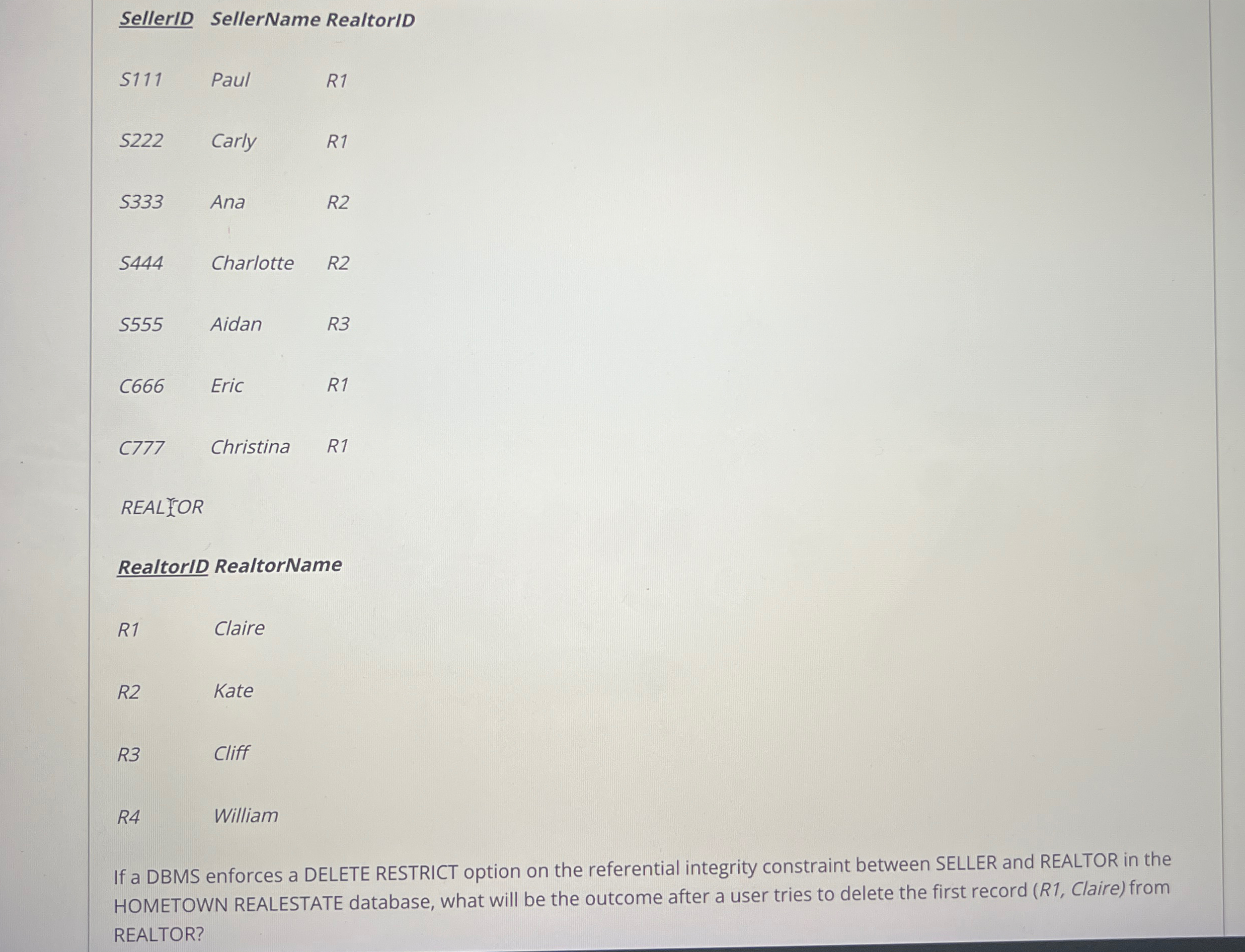 | SellerID | SellerName | RealtorID |
|---|---|---|
| S111 | Paul | R1 |
| S222 | Carly | R1 |
| S333 | Ana | R2 |
| S444 | Charlotte | R2 |
| S555 | Aidan | R3 |
| C666 | Eric | R1 |
| C777 | Christina | R1 |

REALTOR

| RealtorID | RealtorName |
|---|---|
| R1 | Claire |
| R2 | Kate |
| R3 | Cliff |
| R4 | William |

If a DBMS enforces a DELETE RESTRICT option on the referential integrity constraint between SELLER and REALTOR in the HOMETOWN REALESTATE database, what will be the outcome after a user tries to delete the first record (R1, Claire) from REALTOR?